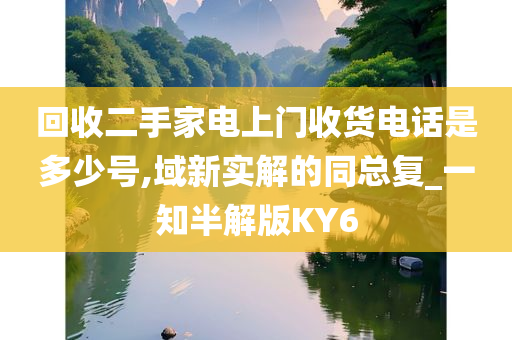 回收二手家电上门收货电话是多少号,域新实解的同总复_一知半解版KY6